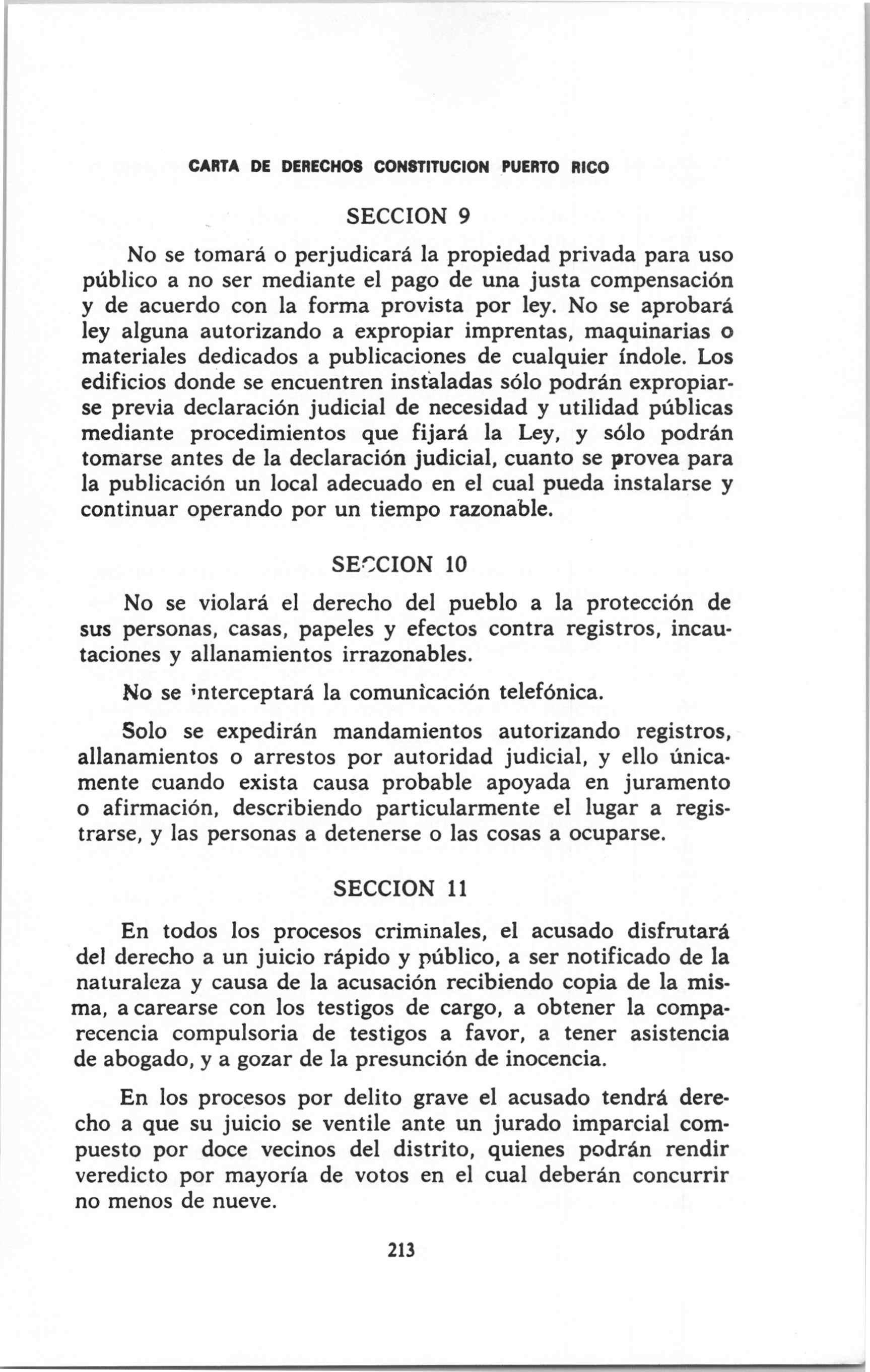 CARTA DE DERECHOS CONSTITUCION PUERTO RICO

SECCION 9

No se tomará o perjudicará la propiedad privada para uso público a no ser mediante el pago de una justa compensación y de acuerdo con la forma provista por ley. No se aprobará ley alguna autorizando a expropiar imprentas, maquinarias o materiales dedicados a publicaciones de cualquier índole. Los edificios donde se encuentren instaladas sólo podrán expropiarse previa declaración judicial de necesidad y utilidad públicas mediante procedimientos que fijará la Ley, y sólo podrán tomarse antes de la declaración judicial, cuanto se provea para la publicación un local adecuado en el cual pueda instalarse y continuar operando por un tiempo razonable.

SECCION 10

No se violará el derecho del pueblo a la protección de sus personas, casas, papeles y efectos contra registros, incautaciones y allanamientos irrazonables.

No se interceptará la comunicación telefónica.

Solo se expedirán mandamientos autorizando registros, allanamientos o arrestos por autoridad judicial, y ello únicamente cuando exista causa probable apoyada en juramento o afirmación, describiendo particularmente el lugar a registrarse, y las personas a detenerse o las cosas a ocuparse.

SECCION 11

En todos los procesos criminales, el acusado disfrutará del derecho a un juicio rápido y público, a ser notificado de la naturaleza y causa de la acusación recibiendo copia de la misma, a carearse con los testigos de cargo, a obtener la comparecencia compulsoria de testigos a favor, a tener asistencia de abogado, y a gozar de la presunción de inocencia.

En los procesos por delito grave el acusado tendrá derecho a que su juicio se ventile ante un jurado imparcial compuesto por doce vecinos del distrito, quienes podrán rendir veredicto por mayoría de votos en el cual deberán concurrir no menos de nueve.

213